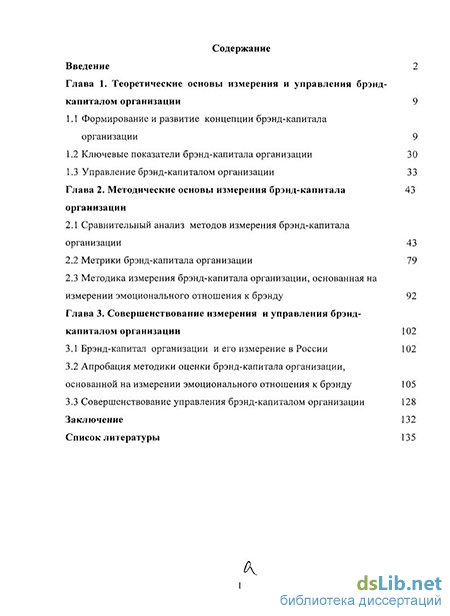 Содержание

Введение 2

Глава 1. Теоретические основы измерения и управления брэнд-капиталом организации 9

1.1 Формирование и развитие концепции брэнд-капитала организации 9

1.2 Ключевые показатели брэнд-капитала организации 30

1.3 Управление брэнд-капиталом организации 33

Глава 2. Методические основы измерения брэнд-капитала организации 43

2.1 Сравнительный анализ методов измерения брэнд-капитала организации 43

2.2 Метрики брэнд-капитала организации 79

2.3 Методика измерения брэнд-капитала организации, основанная на измерении эмоционального отношения к брэнду 92

Глава 3. Совершенствование измерения и управления брэнд-капиталом организации 102

3.1 Брэнд-капитал организации и его измерение в России 102

3.2 Апробация методики оценки брэнд-капитала организации, основанной на измерении эмоционального отношения к брэнду 105

3.3 Совершенствование управления брэнд-капиталом организации 128

Заключение 132

Список литературы 135

a

1

dsLib.net
библиотека диссертаций